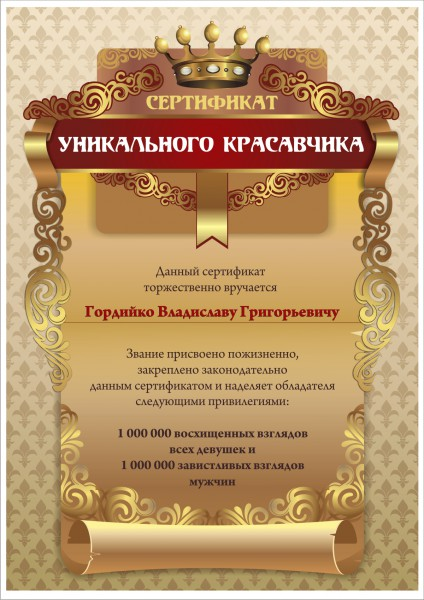 СЕРТИФИКАТ

УНИКАЛЬНОГО КРАСАВЧИКА

Данный сертификат торжественно вручается

Гордийко Владиславу Григорьевичу

Звание присвоено пожизненно, закреплено законодательно данным сертификатом и наделяет обладателя следующими привилегиями:

1 000 000 восхищенных взглядов всех девушек и 1 000 000 завистливых взглядов мужчин